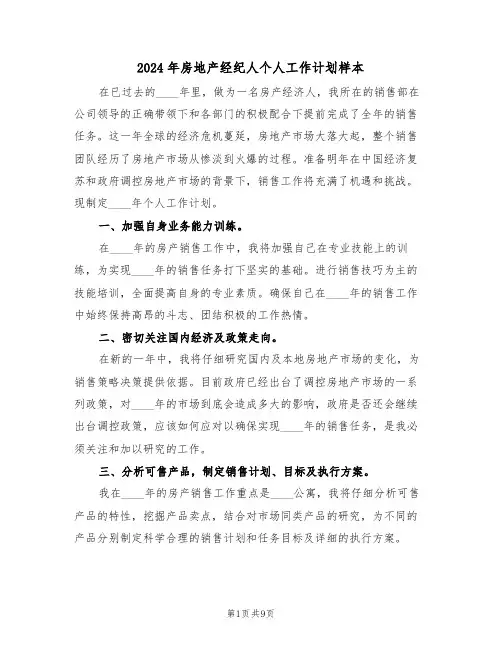 2024年房地产经纪人个人工作计划样本

在已过去的____年里，做为一名房产经济人，我所在的销售部在公司领导的正确带领下和各部门的积极配合下提前完成了全年的销售任务。这一年全球的经济危机蔓延，房地产市场大落大起，整个销售团队经历了房地产市场从惨淡到火爆的过程。准备明年在中国经济复苏和政府调控房地产市场的背景下，销售工作将充满了机遇和挑战。现制定____年个人工作计划。

一、加强自身业务能力训练。

在____年的房产销售工作中，我将加强自己在专业技能上的训练，为实现____年的销售任务打下坚实的基础。进行销售技巧为主的技能培训，全面提高自身的专业素质。确保自己在____年的销售工作中始终保持高昂的斗志、团结积极的工作热情。

二、密切关注国内经济及政策走向。

在新的一年中，我将仔细研究国内及本地房地产市场的变化，为销售策略决策提供依据。目前政府已经出台了调控房地产市场的一系列政策，对____年的市场到底会造成多大的影响，政府是否还会继续出台调控政策，应该如何应对以确保实现____年的销售任务，是我必须关注和加以研究的工作。

三、分析可售产品，制定销售计划、目标及执行方案。

我在____年的房产销售工作重点是____公寓，我将仔细分析可售产品的特性，挖掘产品卖点，结合对市场同类产品的研究，为不同的产品分别制定科学合理的销售计划和任务目标及详细的执行方案。

第1页 共9页